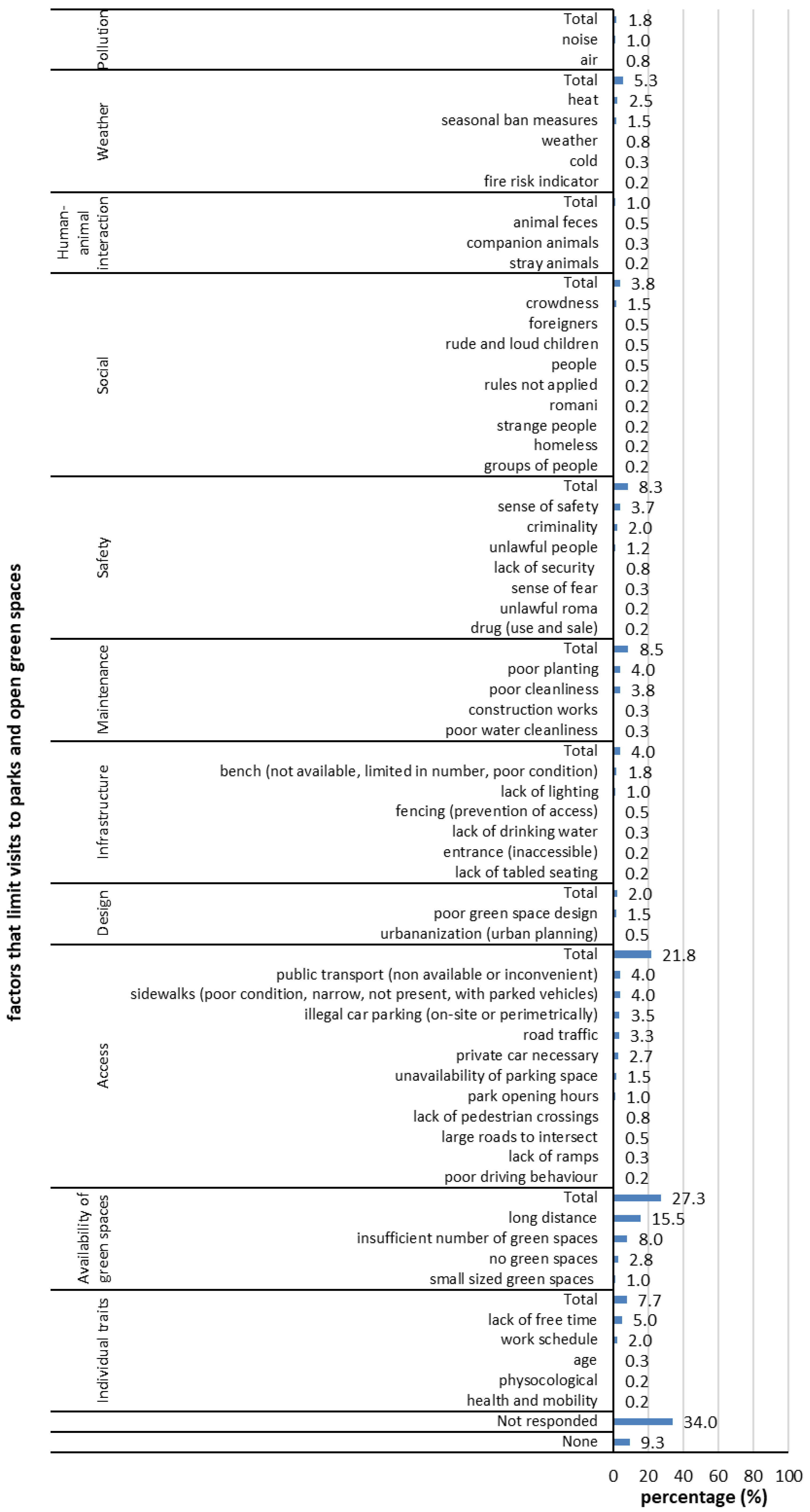 factors that limit visits to parks and open green spaces

Pollution
Total 1.8
noise 1.0
air 0.8

Weather
Total 5.3
heat 2.5
seasonal ban measures 1.5
weather 0.8
cold 0.3
fire risk indicator 0.2

Human-animal interaction
Total 1.0
animal feces 0.5
companion animals 0.3
stray animals 0.2

Social
Total 3.8
crowdness 1.5
foreigners 0.5
rude and loud children 0.5
people 0.5
rules not applied 0.2
romani 0.2
strange people 0.2
homeless 0.2
groups of people 0.2

Safety
Total 8.3
sense of safety 3.7
criminality 2.0
unlawful people 1.2
lack of security 0.8
sense of fear 0.3
unlawful roma 0.2
drug (use and sale) 0.2

Maintenance
Total 8.5
poor planting 4.0
poor cleanliness 3.8
construction works 0.3
poor water cleanliness 0.3

Infrastructure
Total 4.0
bench (not available, limited in number, poor condition) 1.8
lack of lighting 1.0
fencing (prevention of access) 0.5
lack of drinking water 0.3
entrance (inaccessible) 0.2
lack of tabled seating 0.2

Design
Total 2.0
poor green space design 1.5
urbananization (urban planning) 0.5

Access
Total 21.8
public transport (non available or inconvenient) 4.0
sidewalks (poor condition, narrow, not present, with parked vehicles) 4.0
illegal car parking (on-site or perimetrically) 3.5
road traffic 3.3
private car necessary 2.7
unavailability of parking space 1.5
park opening hours 1.0
lack of pedestrian crossings 0.8
large roads to intersect 0.5
lack of ramps 0.3
poor driving behaviour 0.2

Availability of green spaces
Total 27.3
long distance 15.5
insufficient number of green spaces 8.0
no green spaces 2.8
small sized green spaces 1.0

Individual traits
Total 7.7
lack of free time 5.0
work schedule 2.0
age 0.3
physocological 0.2
health and mobility 0.2

Not responded 34.0
None 9.3

0 20 40 60 80 100
percentage (%)